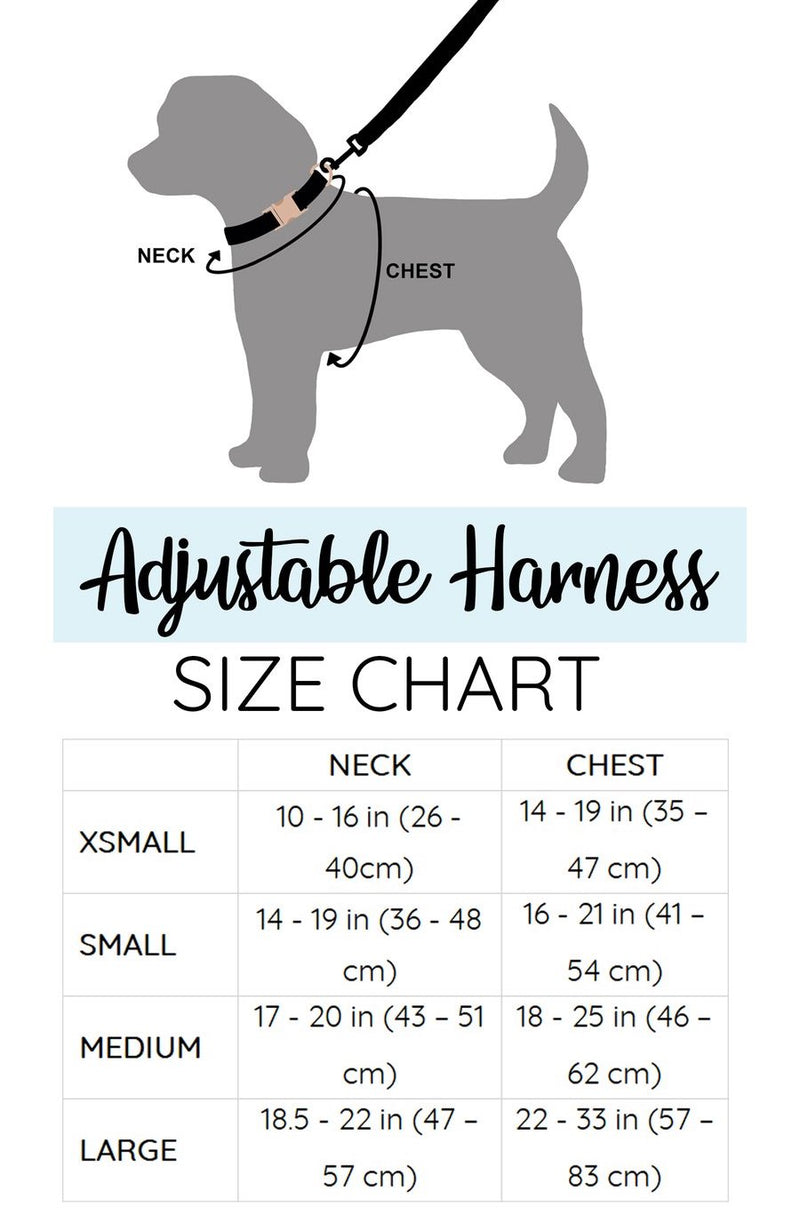 NECK

CHEST

Adjustable Harness

SIZE CHART

| | NECK | CHEST |
|---|---|---|
| XSMALL | 10 - 16 in (26 - 40cm) | 14 - 19 in (35 – 47 cm) |
| SMALL | 14 - 19 in (36 - 48 cm) | 16 - 21 in (41 – 54 cm) |
| MEDIUM | 17 - 20 in (43 – 51 cm) | 18 - 25 in (46 – 62 cm) |
| LARGE | 18.5 - 22 in (47 – 57 cm) | 22 - 33 in (57 – 83 cm) |